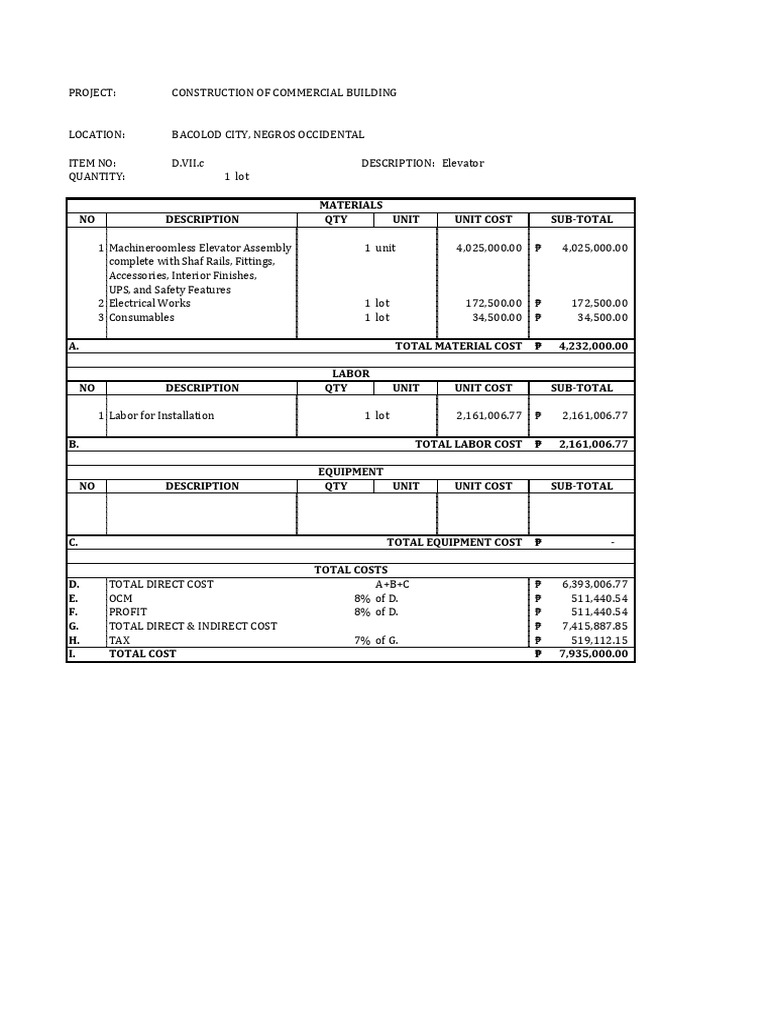 PROJECT: CONSTRUCTION OF COMMERCIAL BUILDING

LOCATION: BACOLOD CITY, NEGROS OCCIDENTAL

ITEM NO: D.VII.c DESCRIPTION: Elevator
QUANTITY: 1 lot

MATERIALS

| NO | DESCRIPTION | QTY | UNIT | UNIT COST | SUB-TOTAL |
|---|---|---|---|---|---|
| 1 | Machineroomless Elevator Assembly complete with Shaf Rails, Fittings, Accessories, Interior Finishes, UPS, and Safety Features | 1 | unit | 4,025,000.00 | ₱ 4,025,000.00 |
| 2 | Electrical Works | 1 | lot | 172,500.00 | ₱ 172,500.00 |
| 3 | Consumables | 1 | lot | 34,500.00 | ₱ 34,500.00 |
| A. | | | | TOTAL MATERIAL COST | ₱ 4,232,000.00 |

LABOR

| NO | DESCRIPTION | QTY | UNIT | UNIT COST | SUB-TOTAL |
|---|---|---|---|---|---|
| 1 | Labor for Installation | 1 | lot | 2,161,006.77 | ₱ 2,161,006.77 |
| B. | | | | TOTAL LABOR COST | ₱ 2,161,006.77 |

EQUIPMENT

| NO | DESCRIPTION | QTY | UNIT | UNIT COST | SUB-TOTAL |
|---|---|---|---|---|---|
| | | | | | |
| C. | | | | TOTAL EQUIPMENT COST | ₱ - |

TOTAL COSTS

| | | | |
|---|---|---|---|
| D. | TOTAL DIRECT COST | A+B+C | ₱ 6,393,006.77 |
| E. | OCM | 8% of D. | ₱ 511,440.54 |
| F. | PROFIT | 8% of D. | ₱ 511,440.54 |
| G. | TOTAL DIRECT & INDIRECT COST | | ₱ 7,415,887.85 |
| H. | TAX | 7% of G. | ₱ 519,112.15 |
| I. | TOTAL COST | | ₱ 7,935,000.00 |